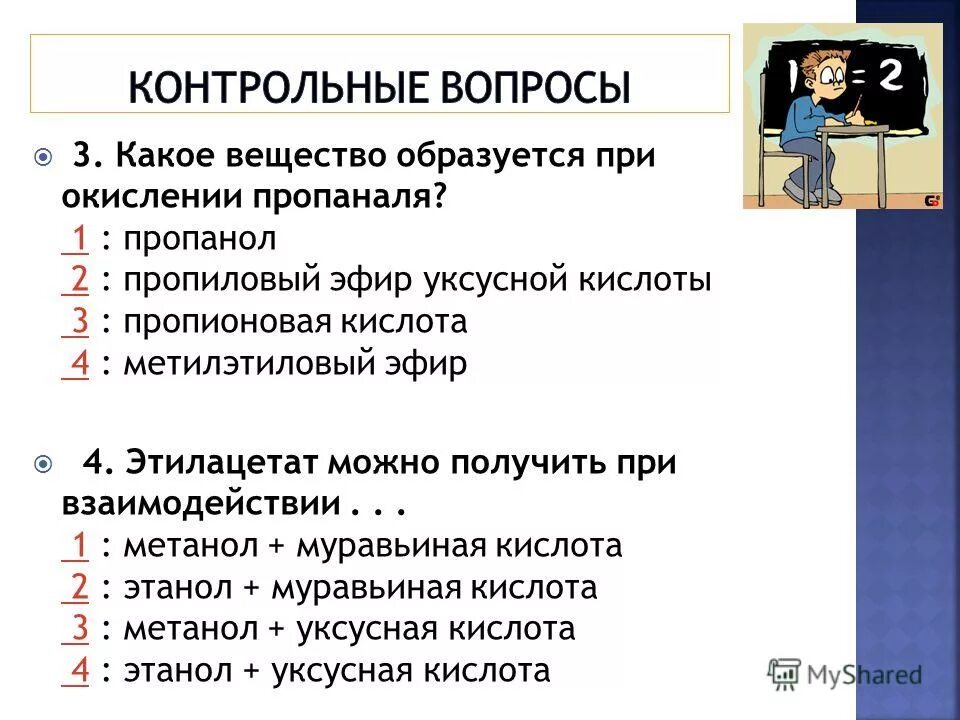 КОНТРОЛЬНЫЕ ВОПРОСЫ

1 = 2

3. Какое вещество образуется при окислении пропаналя?
1 : пропанол
2 : пропиловый эфир уксусной кислоты
3 : пропионовая кислота
4 : метилэтиловый эфир

4. Этилацетат можно получить при взаимодействии . . .
1 : метанол + муравьиная кислота
2 : этанол + муравьиная кислота
3 : метанол + уксусная кислота
4 : этанол + уксусная кислота

MyShared